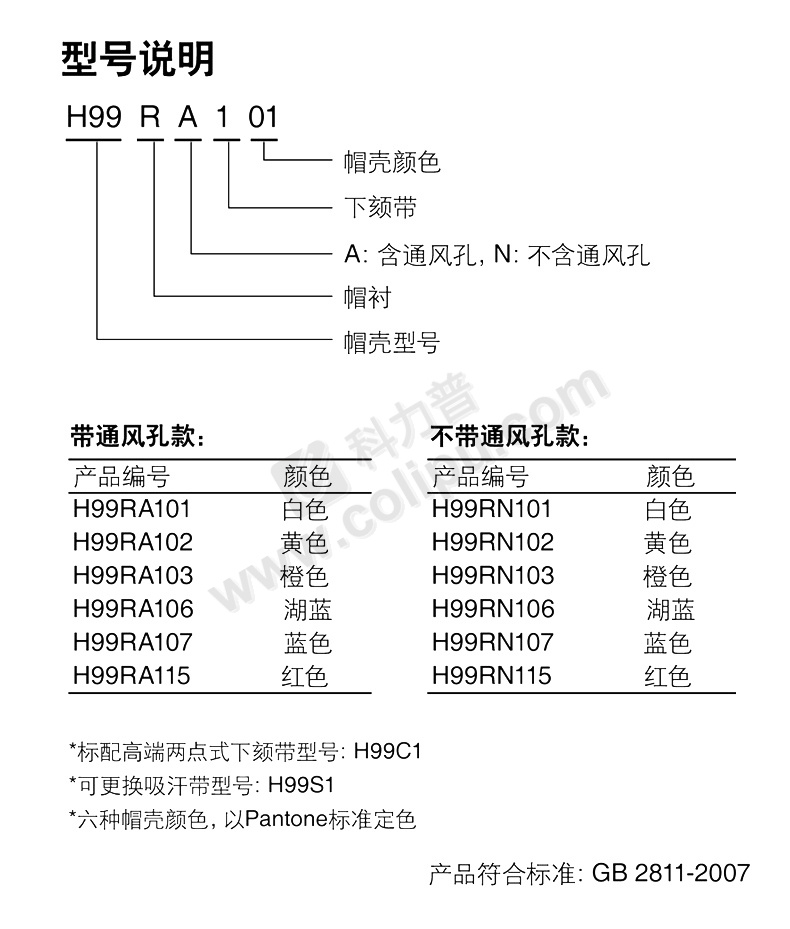 型号说明

H99 R A 1 01

帽壳颜色
下颏带
A: 含通风孔, N: 不含通风孔
帽衬
帽壳型号

科力普 www.colipu.com

带通风孔款:

| 产品编号 | 颜色 |
|---|---|
| H99RA101 | 白色 |
| H99RA102 | 黄色 |
| H99RA103 | 橙色 |
| H99RA106 | 湖蓝 |
| H99RA107 | 蓝色 |
| H99RA115 | 红色 |

不带通风孔款:

| 产品编号 | 颜色 |
|---|---|
| H99RN101 | 白色 |
| H99RN102 | 黄色 |
| H99RN103 | 橙色 |
| H99RN106 | 湖蓝 |
| H99RN107 | 蓝色 |
| H99RN115 | 红色 |

*标配高端两点式下颏带型号: H99C1
*可更换吸汗带型号: H99S1
*六种帽壳颜色, 以Pantone标准定色

产品符合标准: GB 2811-2007